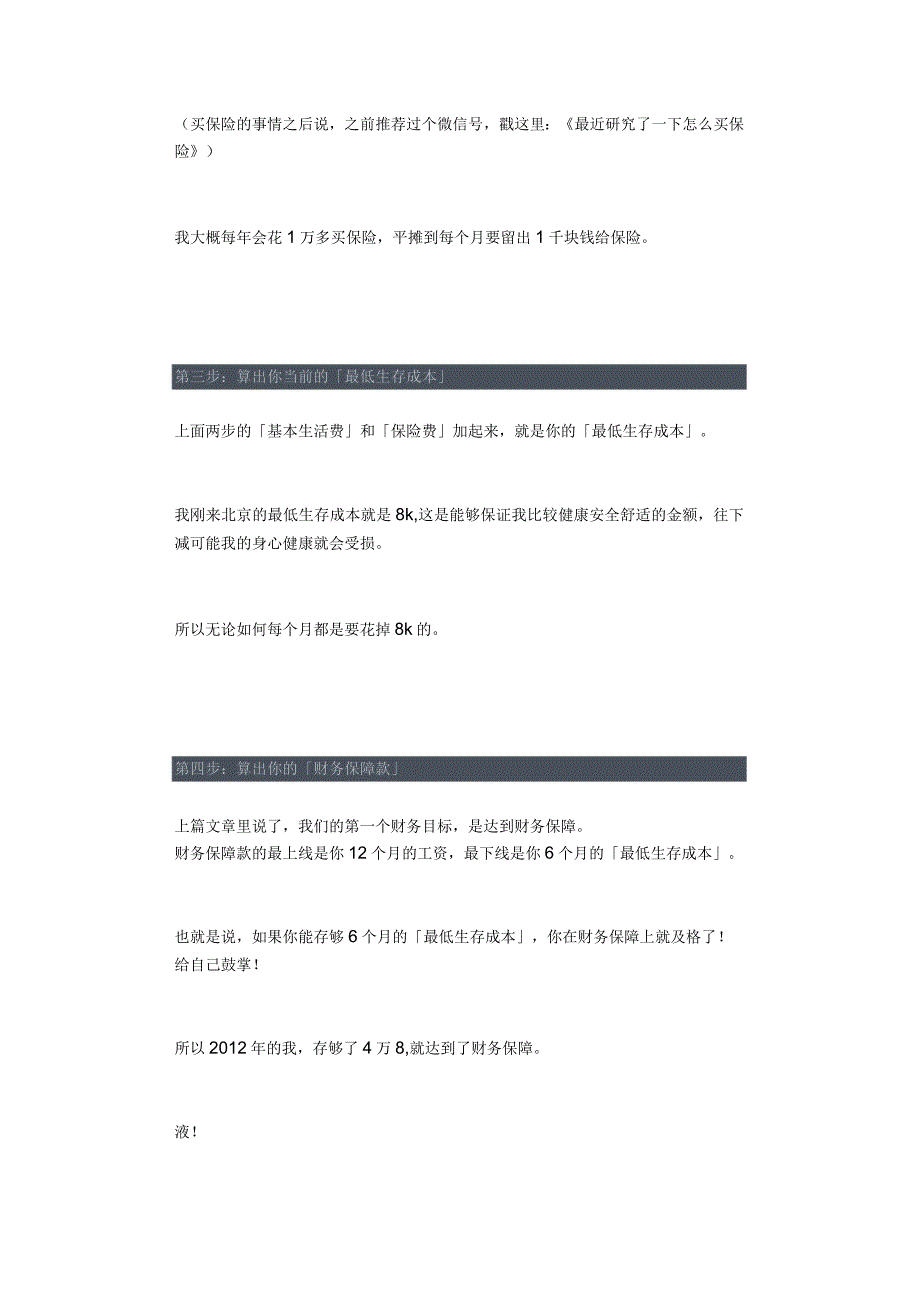 （买保险的事情之后说，之前推荐过个微信号，戳这里：《最近研究了一下怎么买保险》）

我大概每年会花 1 万多买保险，平摊到每个月要留出 1 千块钱给保险。

第三步：算出你当前的「最低生存成本」

上面两步的「基本生活费」和「保险费」加起来，就是你的「最低生存成本」。

我刚来北京的最低生存成本就是 8k,这是能够保证我比较健康安全舒适的金额，往下减可能我的身心健康就会受损。

所以无论如何每个月都是要花掉 8k 的。

第四步：算出你的「财务保障款」

上篇文章里说了，我们的第一个财务目标，是达到财务保障。
财务保障款的最上线是你 12 个月的工资，最下线是你 6 个月的「最低生存成本」。

也就是说，如果你能存够 6 个月的「最低生存成本」，你在财务保障上就及格了！
给自己鼓掌！

所以 2012 年的我，存够了 4 万 8,就达到了财务保障。

液！